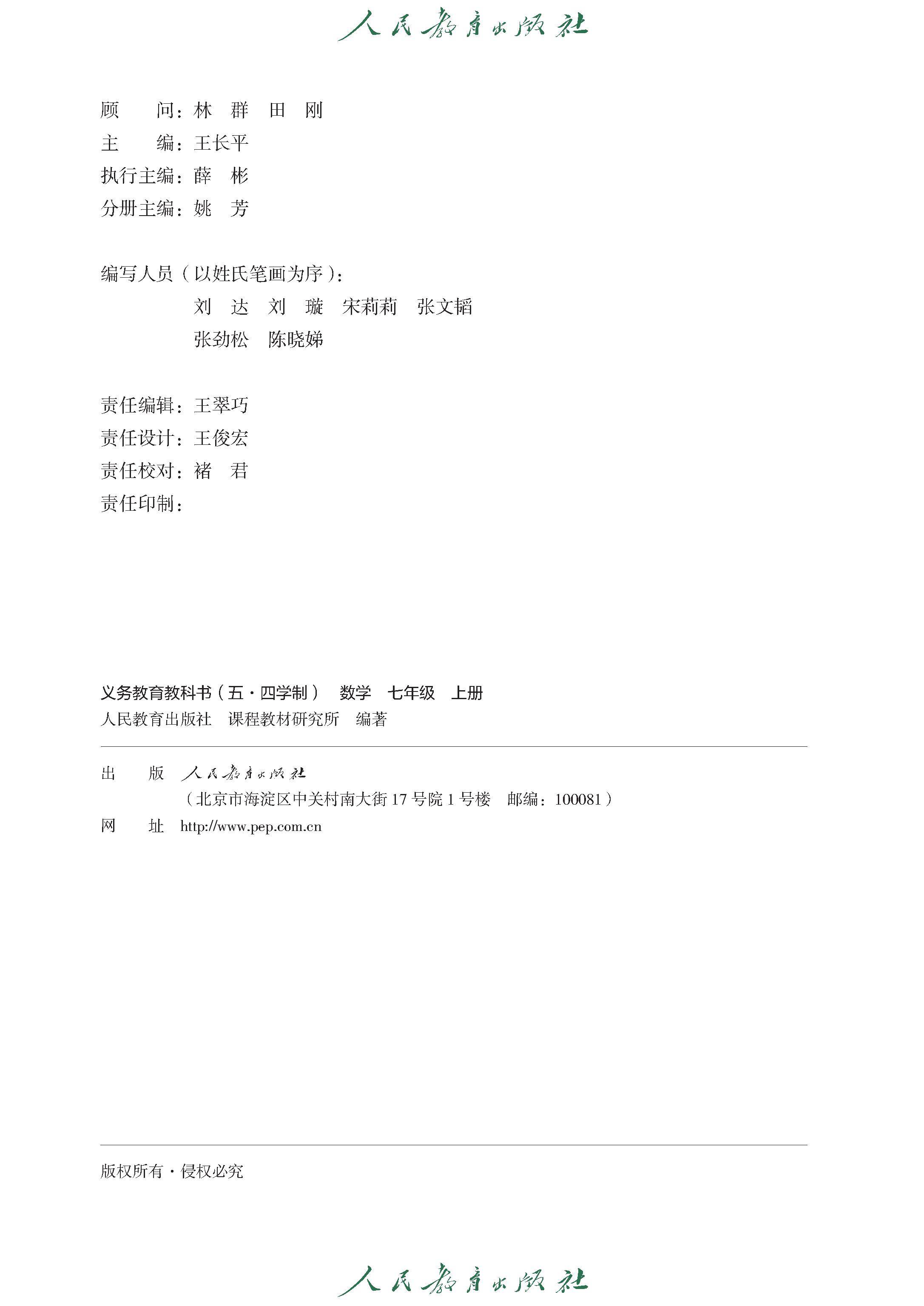 人民教育出版社

顾 问：林 群 田 刚
主 编：王长平
执行主编：薛 彬
分册主编：姚 芳

编写人员（以姓氏笔画为序）：
刘 达 刘 璇 宋莉莉 张文韬
张劲松 陈晓娣

责任编辑：王翠巧
责任设计：王俊宏
责任校对：褚 君
责任印制：

义务教育教科书（五·四学制） 数学 七年级 上册
人民教育出版社 课程教材研究所 编著

出 版 人民教育出版社
（北京市海淀区中关村南大街 17 号院 1 号楼 邮编：100081）
网 址 http://www.pep.com.cn

版权所有·侵权必究

人民教育出版社